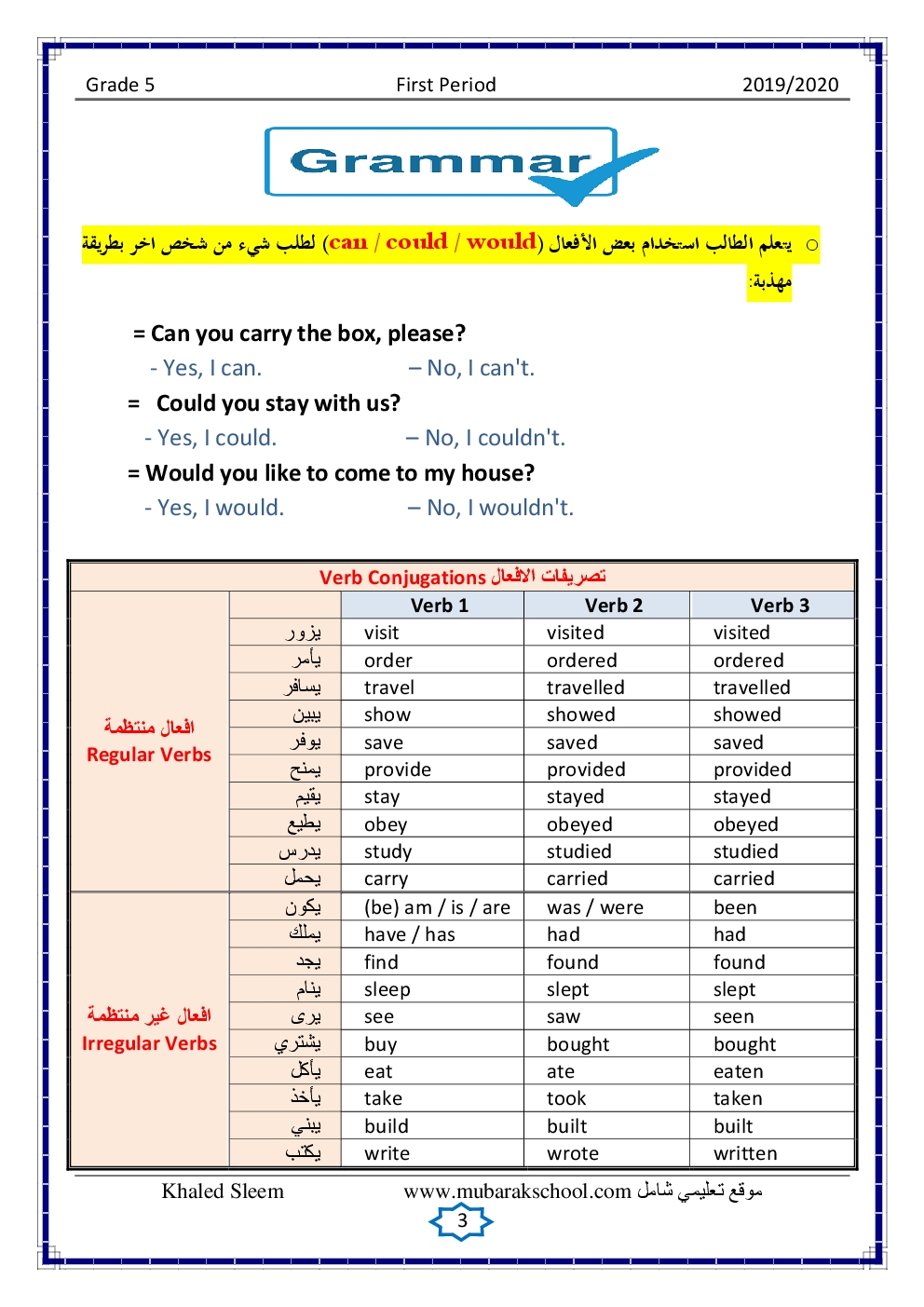 Grade 5 First Period 2019/2020

Grammar

○ يتعلم الطالب استخدام بعض الأفعال (can / could / would) لطلب شيء من شخص اخر بطريقة مهذبة:

= Can you carry the box, please?
- Yes, I can. – No, I can't.
= Could you stay with us?
- Yes, I could. – No, I couldn't.
= Would you like to come to my house?
- Yes, I would. – No, I wouldn't.

Verb Conjugations تصريفات الافعال

| | | Verb 1 | Verb 2 | Verb 3 |
|---|---|---|---|---|
| افعال منتظمة Regular Verbs | يزور | visit | visited | visited |
| | يأمر | order | ordered | ordered |
| | يسافر | travel | travelled | travelled |
| | يبين | show | showed | showed |
| | يوفر | save | saved | saved |
| | يمنح | provide | provided | provided |
| | يقيم | stay | stayed | stayed |
| | يطيع | obey | obeyed | obeyed |
| | يدرس | study | studied | studied |
| | يحمل | carry | carried | carried |
| افعال غير منتظمة Irregular Verbs | يكون | (be) am / is / are | was / were | been |
| | يملك | have / has | had | had |
| | يجد | find | found | found |
| | ينام | sleep | slept | slept |
| | يرى | see | saw | seen |
| | يشتري | buy | bought | bought |
| | يأكل | eat | ate | eaten |
| | يأخذ | take | took | taken |
| | يبني | build | built | built |
| | يكتب | write | wrote | written |

Khaled Sleem www.mubarakschool.com موقع تعليمي شامل
3